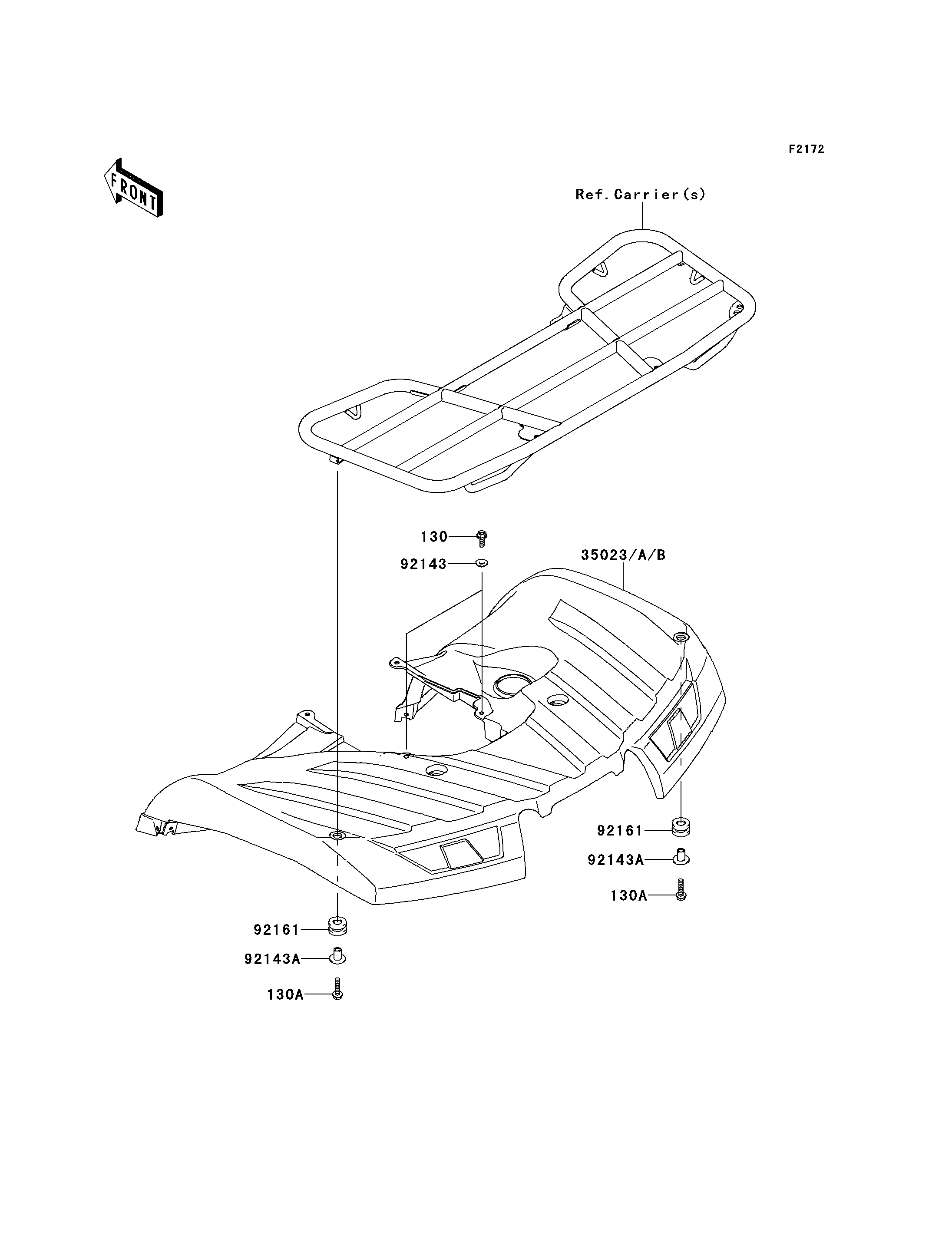 F2172

FRONT

Ref. Carrier(s)

130

92143

35023/A/B

92161

92143A

130A

92161

92143A

130A